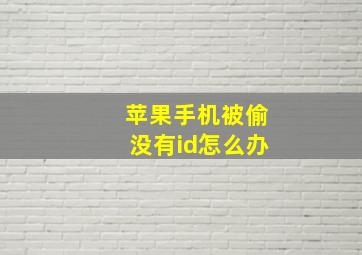 苹果手机被偷
没有id怎么办